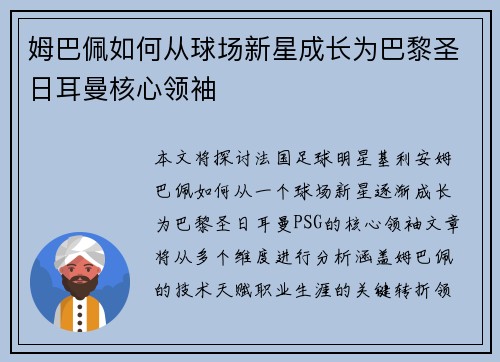 姆巴佩如何从球场新星成长为巴黎圣日耳曼核心领袖

本文将探讨法国足球明星基利安姆巴佩如何从一个球场新星逐渐成长为巴黎圣日耳曼PSG的核心领袖文章将从多个维度进行分析涵盖姆巴佩的技术天赋职业生涯的关键转折领